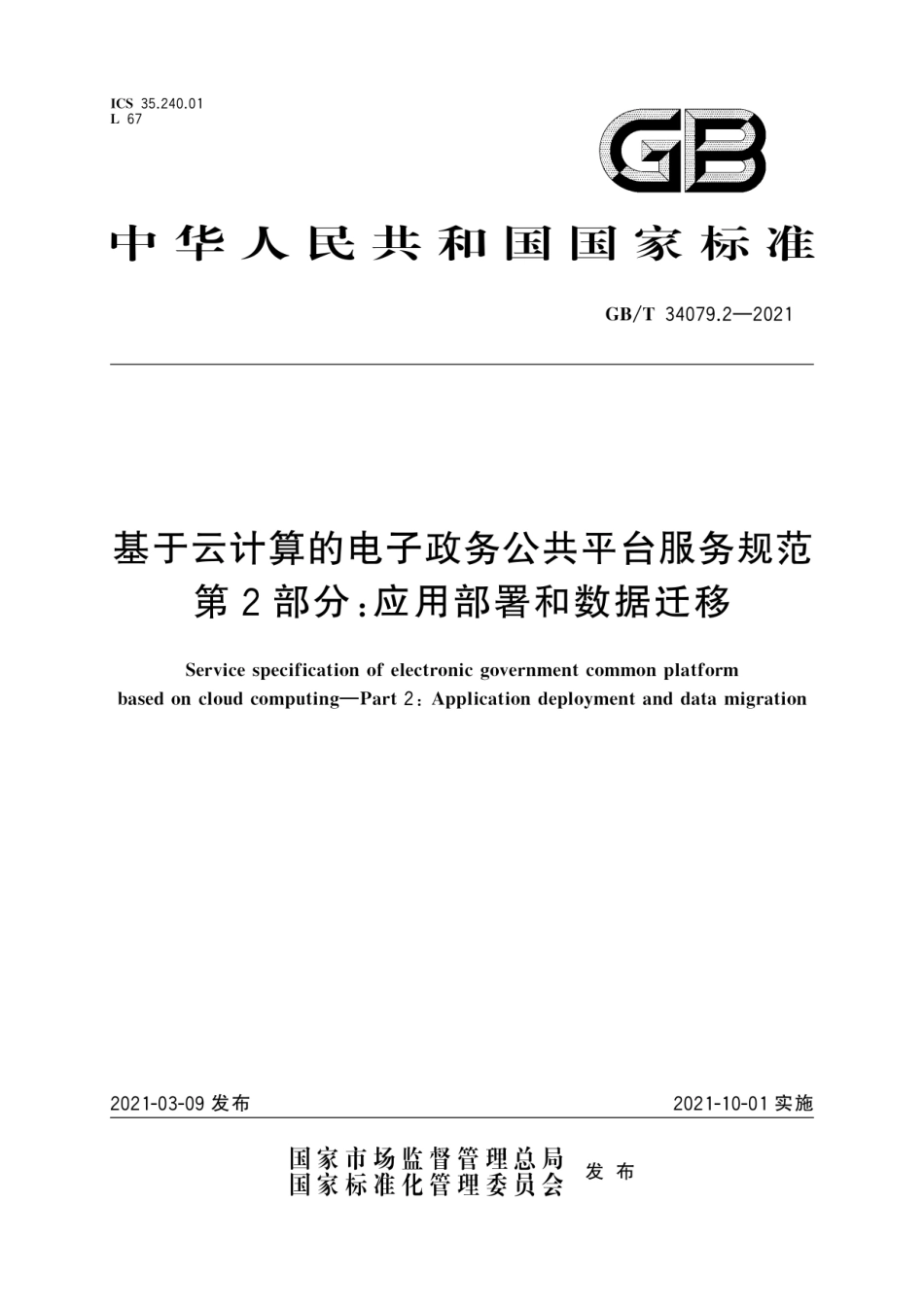 ICS 35.240.01
L 67

GB

中华人民共和国国家标准

GB/T 34079.2—2021

基于云计算的电子政务公共平台服务规范
第2部分:应用部署和数据迁移

Service specification of electronic government common platform based on cloud computing—Part 2: Application deployment and data migration

2021-03-09 发布

2021-10-01 实施

国家市场监督管理总局
国家标准化管理委员会 发布